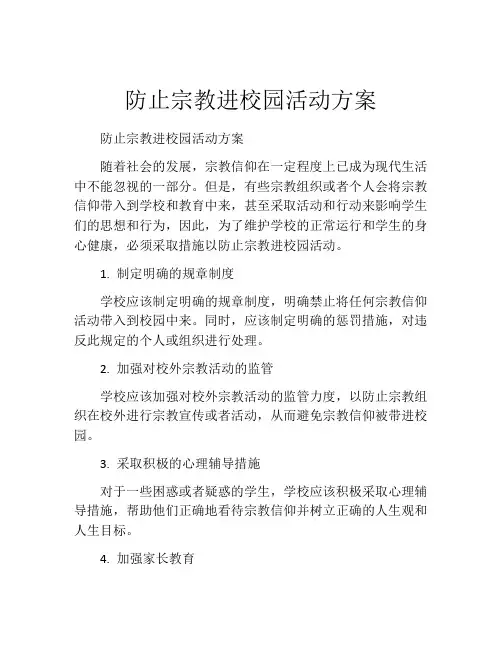 防止宗教进校园活动方案

防止宗教进校园活动方案

随着社会的发展，宗教信仰在一定程度上已成为现代生活中不能忽视的一部分。但是，有些宗教组织或者个人会将宗教信仰带入到学校和教育中来，甚至采取活动和行动来影响学生们的思想和行为，因此，为了维护学校的正常运行和学生的身心健康，必须采取措施以防止宗教进校园活动。

1. 制定明确的规章制度

学校应该制定明确的规章制度，明确禁止将任何宗教信仰活动带入到校园中来。同时，应该制定明确的惩罚措施，对违反此规定的个人或组织进行处理。

2. 加强对校外宗教活动的监管

学校应该加强对校外宗教活动的监管力度，以防止宗教组织在校外进行宗教宣传或者活动，从而避免宗教信仰被带进校园。

3. 采取积极的心理辅导措施

对于一些困惑或者疑惑的学生，学校应该积极采取心理辅导措施，帮助他们正确地看待宗教信仰并树立正确的人生观和人生目标。

4. 加强家长教育